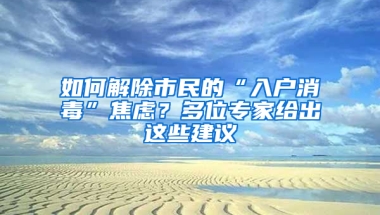 如何解除市民的“入户消毒”焦虑？多位专家给出这些建议